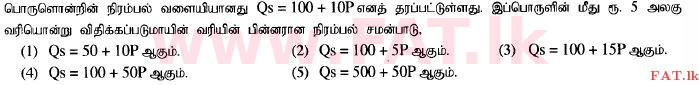 பொருளொன்றின் நிரம்பல் வளையியானது Qs = 100 + 10P எனத் தரப்பட்டுள்ளது. இப்பொருளின் மீது ரூ. 5 அலகு வரியொன்று விதிக்கப்படுமாயின் வரியின் பின்னரான நிரம்பல் சமன்பாடு,

(1) Qs = 50 + 10P ஆகும். (2) Qs = 100 + 5P ஆகும். (3) Qs = 100 + 15P ஆகும்.
(4) Qs = 100 + 50P ஆகும். (5) Qs = 500 + 50P ஆகும்.

www.FAT.lk

FAT.lk